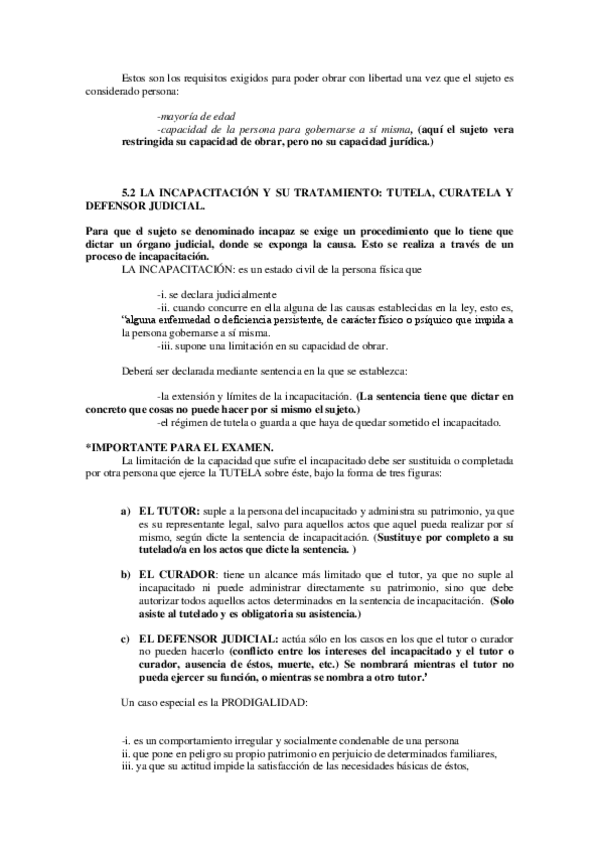 Estos son los requisitos exigidos para poder obrar con libertad una vez que el sujeto es considerado persona:

-mayoría de edad
-capacidad de la persona para gobernarse a sí misma, (aquí el sujeto vera restringida su capacidad de obrar, pero no su capacidad jurídica.)

5.2 LA INCAPACITACIÓN Y SU TRATAMIENTO: TUTELA, CURATELA Y DEFENSOR JUDICIAL.

Para que el sujeto se denominado incapaz se exige un procedimiento que lo tiene que dictar un órgano judicial, donde se exponga la causa. Esto se realiza a través de un proceso de incapacitación.
LA INCAPACITACIÓN: es un estado civil de la persona física que

-i. se declara judicialmente
-ii. cuando concurre en ella alguna de las causas establecidas en la ley, esto es, "alguna enfermedad o deficiencia persistente, de carácter físico o psíquico que impida a la persona gobernarse a sí misma.
-iii. supone una limitación en su capacidad de obrar.

Deberá ser declarada mediante sentencia en la que se establezca:

-la extensión y límites de la incapacitación. (La sentencia tiene que dictar en concreto que cosas no puede hacer por si mismo el sujeto.)
-el régimen de tutela o guarda a que haya de quedar sometido el incapacitado.

*IMPORTANTE PARA EL EXAMEN.
La limitación de la capacidad que sufre el incapacitado debe ser sustituida o completada por otra persona que ejerce la TUTELA sobre éste, bajo la forma de tres figuras:

a) EL TUTOR: suple a la persona del incapacitado y administra su patrimonio, ya que es su representante legal, salvo para aquellos actos que aquel pueda realizar por sí mismo, según dicte la sentencia de incapacitación. (Sustituye por completo a su tutelado/a en los actos que dicte la sentencia. )

b) EL CURADOR: tiene un alcance más limitado que el tutor, ya que no suple al incapacitado ni puede administrar directamente su patrimonio, sino que debe autorizar todos aquellos actos determinados en la sentencia de incapacitación. (Solo asiste al tutelado y es obligatoria su asistencia.)

c) EL DEFENSOR JUDICIAL: actúa sólo en los casos en los que el tutor o curador no pueden hacerlo (conflicto entre los intereses del incapacitado y el tutor o curador, ausencia de éstos, muerte, etc.) Se nombrará mientras el tutor no pueda ejercer su función, o mientras se nombra a otro tutor.'

Un caso especial es la PRODIGALIDAD:

-i. es un comportamiento irregular y socialmente condenable de una persona
ii. que pone en peligro su propio patrimonio en perjuicio de determinados familiares,
iii. ya que su actitud impide la satisfacción de las necesidades básicas de éstos,